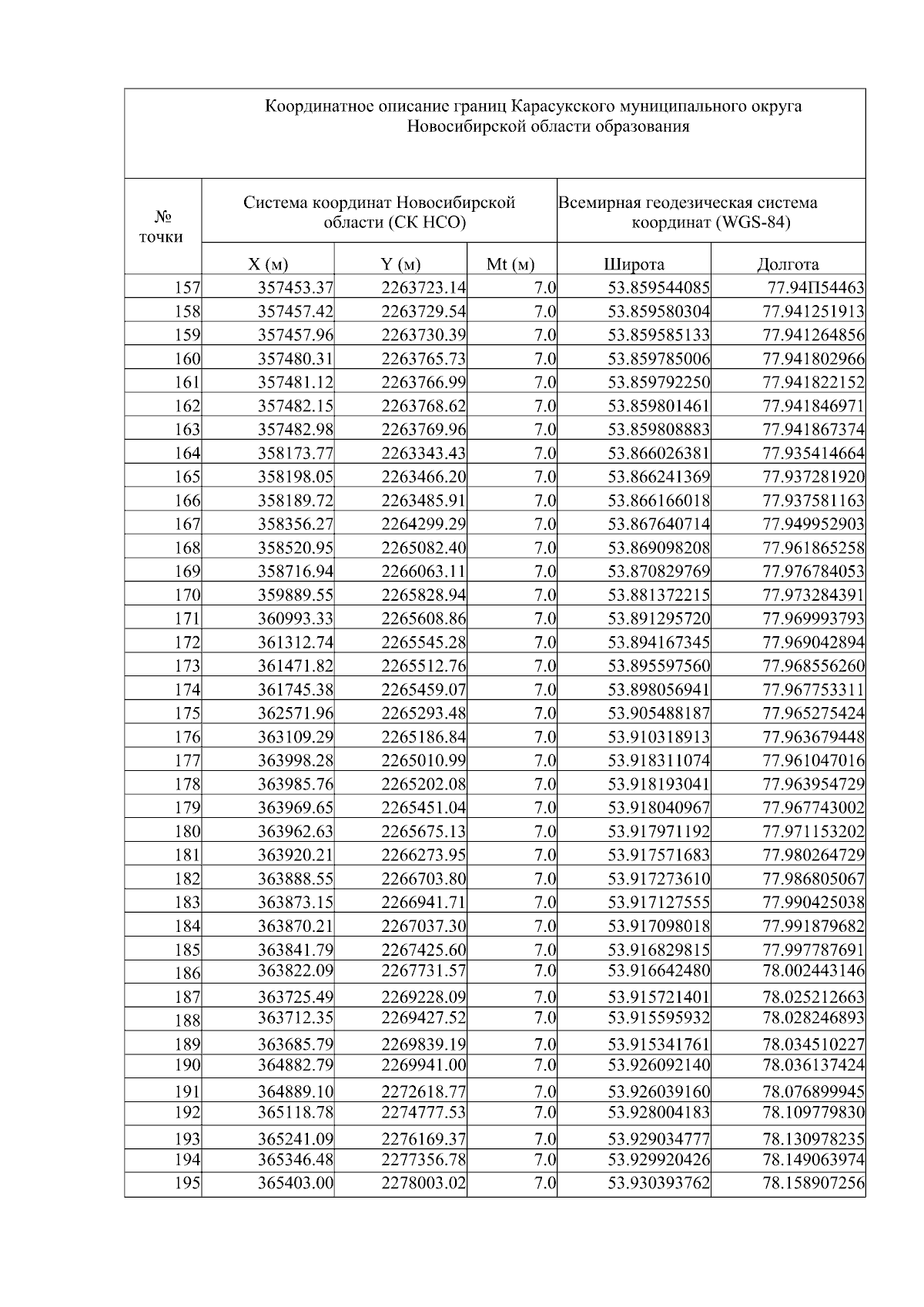 Координатное описание границ Карасукского муниципального округа Новосибирской области образования

| № точки | Система координат Новосибирской области (СК НСО) | | | Всемирная геодезическая система координат (WGS-84) | |
|---|---|---|---|---|---|
| | X (м) | Y (м) | Mt (м) | Широта | Долгота |
| 157 | 357453.37 | 2263723.14 | 7.0 | 53.859544085 | 77.94П54463 |
| 158 | 357457.42 | 2263729.54 | 7.0 | 53.859580304 | 77.941251913 |
| 159 | 357457.96 | 2263730.39 | 7.0 | 53.859585133 | 77.941264856 |
| 160 | 357480.31 | 2263765.73 | 7.0 | 53.859785006 | 77.941802966 |
| 161 | 357481.12 | 2263766.99 | 7.0 | 53.859792250 | 77.941822152 |
| 162 | 357482.15 | 2263768.62 | 7.0 | 53.859801461 | 77.941846971 |
| 163 | 357482.98 | 2263769.96 | 7.0 | 53.859808883 | 77.941867374 |
| 164 | 358173.77 | 2263343.43 | 7.0 | 53.866026381 | 77.935414664 |
| 165 | 358198.05 | 2263466.20 | 7.0 | 53.866241369 | 77.937281920 |
| 166 | 358189.72 | 2263485.91 | 7.0 | 53.866166018 | 77.937581163 |
| 167 | 358356.27 | 2264299.29 | 7.0 | 53.867640714 | 77.949952903 |
| 168 | 358520.95 | 2265082.40 | 7.0 | 53.869098208 | 77.961865258 |
| 169 | 358716.94 | 2266063.11 | 7.0 | 53.870829769 | 77.976784053 |
| 170 | 359889.55 | 2265828.94 | 7.0 | 53.881372215 | 77.973284391 |
| 171 | 360993.33 | 2265608.86 | 7.0 | 53.891295720 | 77.969993793 |
| 172 | 361312.74 | 2265545.28 | 7.0 | 53.894167345 | 77.969042894 |
| 173 | 361471.82 | 2265512.76 | 7.0 | 53.895597560 | 77.968556260 |
| 174 | 361745.38 | 2265459.07 | 7.0 | 53.898056941 | 77.967753311 |
| 175 | 362571.96 | 2265293.48 | 7.0 | 53.905488187 | 77.965275424 |
| 176 | 363109.29 | 2265186.84 | 7.0 | 53.910318913 | 77.963679448 |
| 177 | 363998.28 | 2265010.99 | 7.0 | 53.918311074 | 77.961047016 |
| 178 | 363985.76 | 2265202.08 | 7.0 | 53.918193041 | 77.963954729 |
| 179 | 363969.65 | 2265451.04 | 7.0 | 53.918040967 | 77.967743002 |
| 180 | 363962.63 | 2265675.13 | 7.0 | 53.917971192 | 77.971153202 |
| 181 | 363920.21 | 2266273.95 | 7.0 | 53.917571683 | 77.980264729 |
| 182 | 363888.55 | 2266703.80 | 7.0 | 53.917273610 | 77.986805067 |
| 183 | 363873.15 | 2266941.71 | 7.0 | 53.917127555 | 77.990425038 |
| 184 | 363870.21 | 2267037.30 | 7.0 | 53.917098018 | 77.991879682 |
| 185 | 363841.79 | 2267425.60 | 7.0 | 53.916829815 | 77.997787691 |
| 186 | 363822.09 | 2267731.57 | 7.0 | 53.916642480 | 78.002443146 |
| 187 | 363725.49 | 2269228.09 | 7.0 | 53.915721401 | 78.025212663 |
| 188 | 363712.35 | 2269427.52 | 7.0 | 53.915595932 | 78.028246893 |
| 189 | 363685.79 | 2269839.19 | 7.0 | 53.915341761 | 78.034510227 |
| 190 | 364882.79 | 2269941.00 | 7.0 | 53.926092140 | 78.036137424 |
| 191 | 364889.10 | 2272618.77 | 7.0 | 53.926039160 | 78.076899945 |
| 192 | 365118.78 | 2274777.53 | 7.0 | 53.928004183 | 78.109779830 |
| 193 | 365241.09 | 2276169.37 | 7.0 | 53.929034777 | 78.130978235 |
| 194 | 365346.48 | 2277356.78 | 7.0 | 53.929920426 | 78.149063974 |
| 195 | 365403.00 | 2278003.02 | 7.0 | 53.930393762 | 78.158907256 |